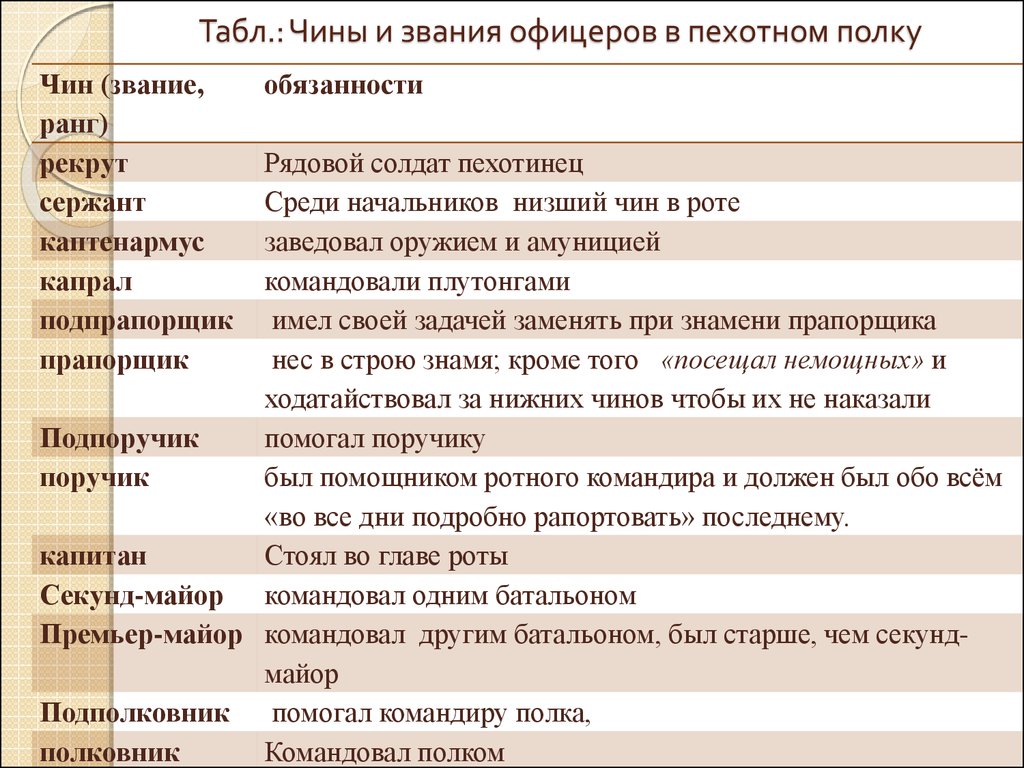 Табл.: Чины и звания офицеров в пехотном полку

| Чин (звание, ранг) | обязанности |
|---|---|
| рекрут | Рядовой солдат пехотинец |
| сержант | Среди начальников низший чин в роте |
| каптенармус | заведовал оружием и амуницией |
| капрал | командовали плутонгами |
| подпрапорщик | имел своей задачей заменять при знамени прапорщика |
| прапорщик | нес в строю знамя; кроме того «посещал немощных» и ходатайствовал за нижних чинов чтобы их не наказали |
| Подпоручик | помогал поручику |
| поручик | был помощником ротного командира и должен был обо всём «во все дни подробно рапортовать» последнему. |
| капитан | Стоял во главе роты |
| Секунд-майор | командовал одним батальоном |
| Премьер-майор | командовал другим батальоном, был старше, чем секунд-майор |
| Подполковник | помогал командиру полка, |
| полковник | Командовал полком |